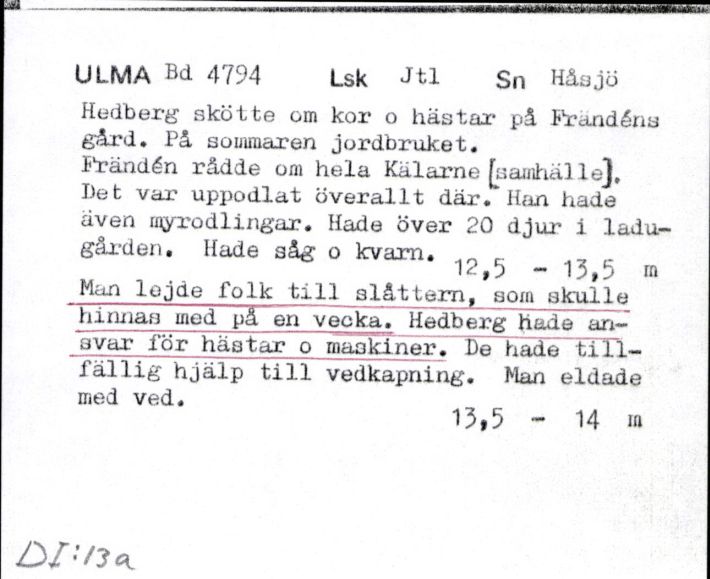 ULMA Bd 4794 Lsk Jtl Sn Håsjö

Hedberg skötte om kor o hästar på Frändéns gård. På sommaren jordbruket.
Frändén rådde om hela Kälarne [samhälle]. Det var uppodlat överallt där. Han hade även myrodlingar. Hade över 20 djur i ladugården. Hade såg o kvarn. 12,5 - 13,5 m
Man lejde folk till slåttern, som skulle hinnas med på en vecka. Hedberg hade ansvar för hästar o maskiner. De hade tillfällig hjälp till vedkapning. Man eldade med ved.
13,5 - 14 m

DI:13a